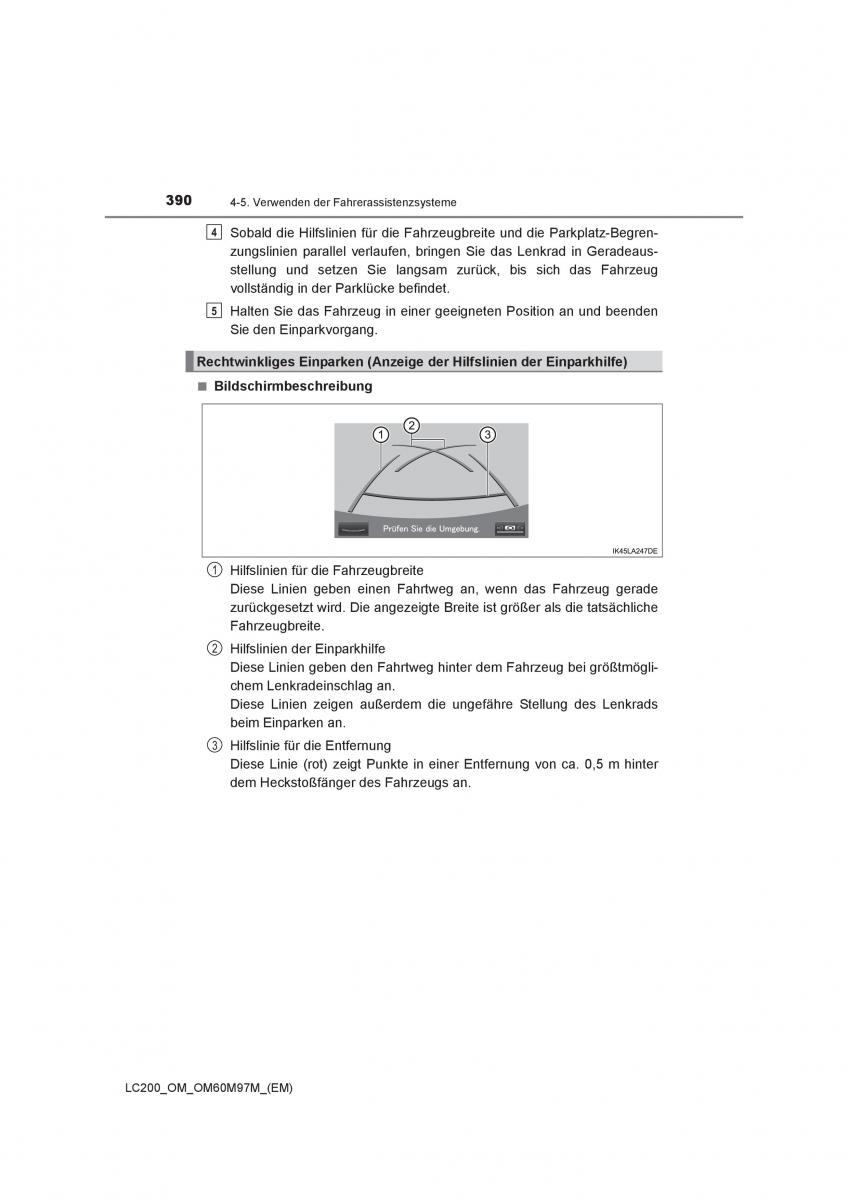 390 4-5. Verwenden der Fahrerassistenzsysteme

4 Sobald die Hilfslinien für die Fahrzeugbreite und die Parkplatz-Begrenzungslinien parallel verlaufen, bringen Sie das Lenkrad in Geradeausstellung und setzen Sie langsam zurück, bis sich das Fahrzeug vollständig in der Parklücke befindet.

5 Halten Sie das Fahrzeug in einer geeigneten Position an und beenden Sie den Einparkvorgang.

Rechtwinkliges Einparken (Anzeige der Hilfslinien der Einparkhilfe)

■ Bildschirmbeschreibung

1 2 3

Prüfen Sie die Umgebung.

IK45LA247DE

1 Hilfslinien für die Fahrzeugbreite
Diese Linien geben einen Fahrtweg an, wenn das Fahrzeug gerade zurückgesetzt wird. Die angezeigte Breite ist größer als die tatsächliche Fahrzeugbreite.

2 Hilfslinien der Einparkhilfe
Diese Linien geben den Fahrtweg hinter dem Fahrzeug bei größtmöglichem Lenkradeinschlag an.
Diese Linien zeigen außerdem die ungefähre Stellung des Lenkrads beim Einparken an.

3 Hilfslinie für die Entfernung
Diese Linie (rot) zeigt Punkte in einer Entfernung von ca. 0,5 m hinter dem Heckstoßfänger des Fahrzeugs an.

LC200_OM_OM60M97M_(EM)